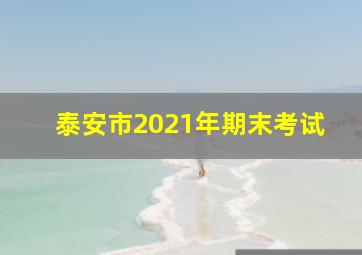 泰安市2021年期末考试